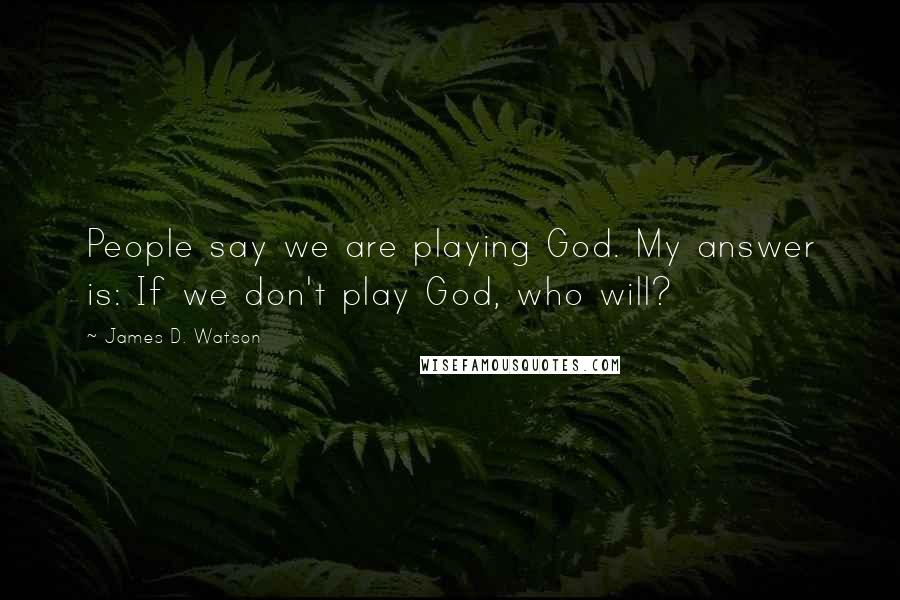 People say we are playing God. My answer is: If we don't play God, who will?

~ James D. Watson

WISEFAMOUSQUOTES.COM